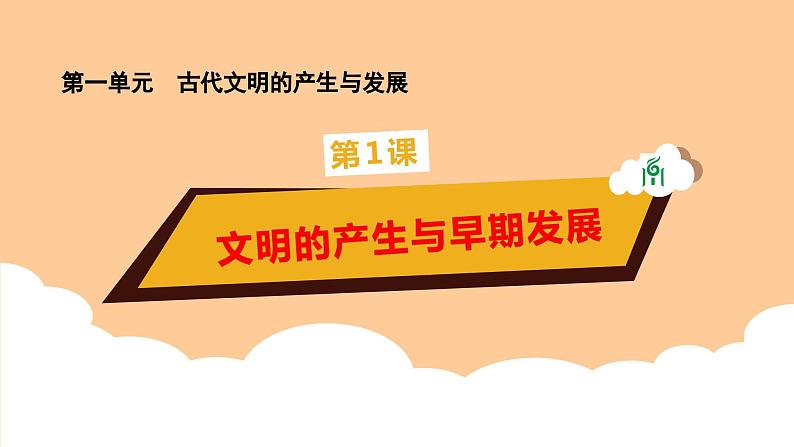 第一单元　古代文明的产生与发展

第1课

文明的产生与早期发展